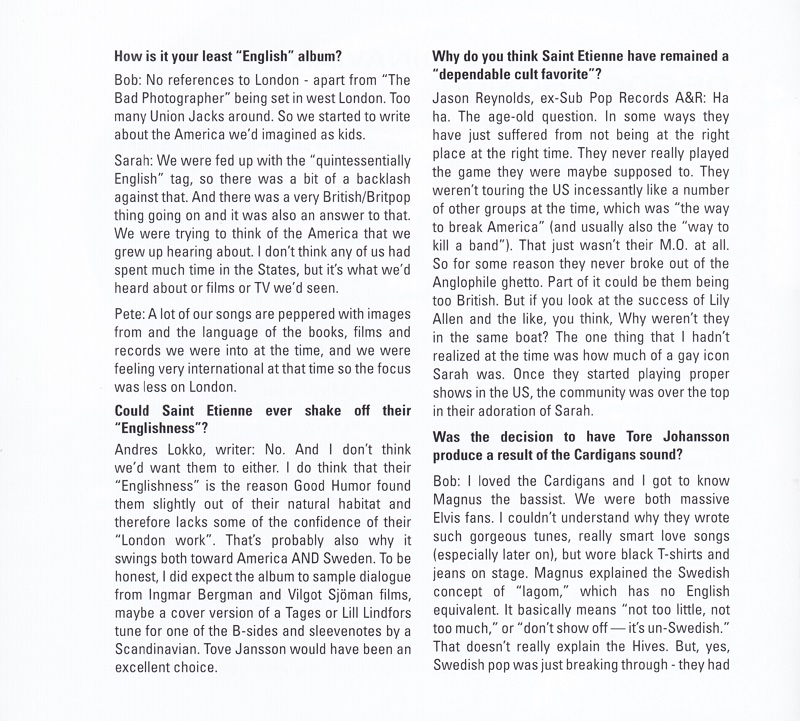 How is it your least "English" album?

Bob: No references to London - apart from "The Bad Photographer" being set in west London. Too many Union Jacks around. So we started to write about the America we'd imagined as kids.

Sarah: We were fed up with the "quintessentially English" tag, so there was a bit of a backlash against that. And there was a very British/Britpop thing going on and it was also an answer to that. We were trying to think of the America that we grew up hearing about. I don't think any of us had spent much time in the States, but it's what we'd heard about or films or TV we'd seen.

Pete: A lot of our songs are peppered with images from and the language of the books, films and records we were into at the time, and we were feeling very international at that time so the focus was less on London.

Could Saint Etienne ever shake off their "Englishness"?

Andres Lokko, writer: No. And I don't think we'd want them to either. I do think that their "Englishness" is the reason Good Humor found them slightly out of their natural habitat and therefore lacks some of the confidence of their "London work". That's probably also why it swings both toward America AND Sweden. To be honest, I did expect the album to sample dialogue from Ingmar Bergman and Vilgot Sjöman films, maybe a cover version of a Tages or Lill Lindfors tune for one of the B-sides and sleevenotes by a Scandinavian. Tove Jansson would have been an excellent choice.

Why do you think Saint Etienne have remained a "dependable cult favorite"?

Jason Reynolds, ex-Sub Pop Records A&R: Ha ha. The age-old question. In some ways they have just suffered from not being at the right place at the right time. They never really played the game they were maybe supposed to. They weren't touring the US incessantly like a number of other groups at the time, which was "the way to break America" (and usually also the "way to kill a band"). That just wasn't their M.O. at all. So for some reason they never broke out of the Anglophile ghetto. Part of it could be them being too British. But if you look at the success of Lily Allen and the like, you think, Why weren't they in the same boat? The one thing that I hadn't realized at the time was how much of a gay icon Sarah was. Once they started playing proper shows in the US, the community was over the top in their adoration of Sarah.

Was the decision to have Tore Johansson produce a result of the Cardigans sound?

Bob: I loved the Cardigans and I got to know Magnus the bassist. We were both massive Elvis fans. I couldn't understand why they wrote such gorgeous tunes, really smart love songs (especially later on), but wore black T-shirts and jeans on stage. Magnus explained the Swedish concept of "lagom," which has no English equivalent. It basically means "not too little, not too much," or "don't show off — it's un-Swedish." That doesn't really explain the Hives. But, yes, Swedish pop was just breaking through - they had